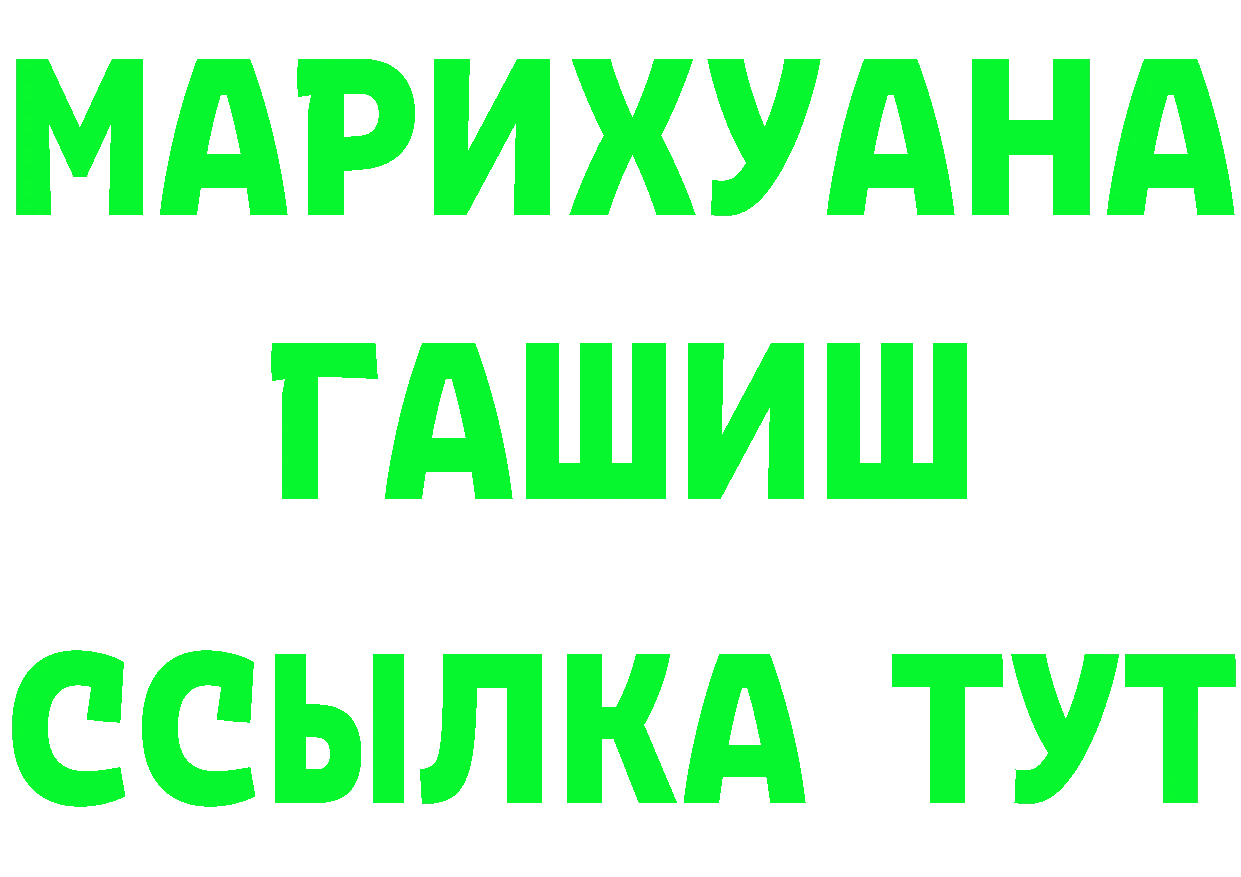 МАРИХУАНА
ГАШИШ
ССЫЛКА ТУТ